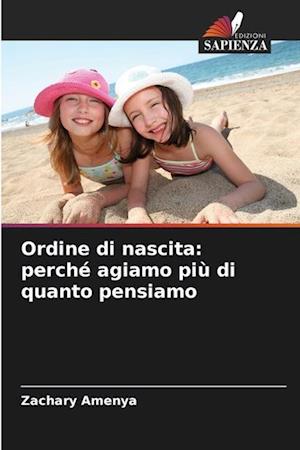 EDIZIONI
SAPIENZA

Ordine di nascita: perché agiamo più di quanto pensiamo

Zachary Amenya